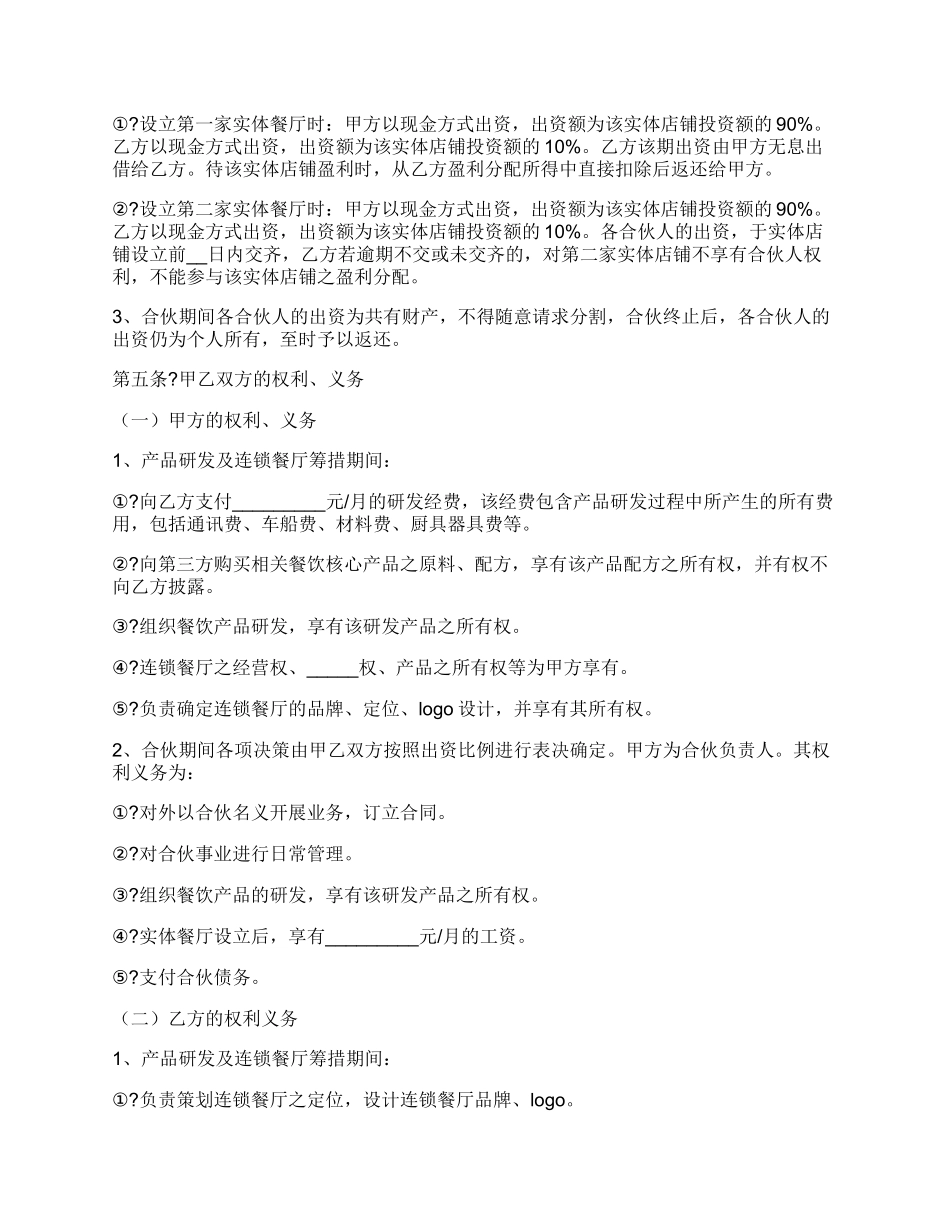 ①?设立第一家实体餐厅时：甲方以现金方式出资，出资额为该实体店铺投资额的 90%。乙方以现金方式出资，出资额为该实体店铺投资额的 10%。乙方该期出资由甲方无息出借给乙方。待该实体店铺盈利时，从乙方盈利分配所得中直接扣除后返还给甲方。

②?设立第二家实体餐厅时：甲方以现金方式出资，出资额为该实体店铺投资额的 90%。乙方以现金方式出资，出资额为该实体店铺投资额的 10%。各合伙人的出资，于实体店铺设立前__日内交齐，乙方若逾期不交或未交齐的，对第二家实体店铺不享有合伙人权利，不能参与该实体店铺之盈利分配。

3、合伙期间各合伙人的出资为共有财产，不得随意请求分割，合伙终止后，各合伙人的出资仍为个人所有，至时予以返还。

第五条?甲乙双方的权利、义务

（一）甲方的权利、义务

1、产品研发及连锁餐厅筹措期间：

①?向乙方支付_________元/月的研发经费，该经费包含产品研发过程中所产生的所有费用，包括通讯费、车船费、材料费、厨具器具费等。

②?向第三方购买相关餐饮核心产品之原料、配方，享有该产品配方之所有权，并有权不向乙方披露。

③?组织餐饮产品研发，享有该研发产品之所有权。

④?连锁餐厅之经营权、_____权、产品之所有权等为甲方享有。

⑤?负责确定连锁餐厅的品牌、定位、logo 设计，并享有其所有权。

2、合伙期间各项决策由甲乙双方按照出资比例进行表决确定。甲方为合伙负责人。其权利义务为：

①?对外以合伙名义开展业务，订立合同。

②?对合伙事业进行日常管理。

③?组织餐饮产品的研发，享有该研发产品之所有权。

④?实体餐厅设立后，享有_________元/月的工资。

⑤?支付合伙债务。

（二）乙方的权利义务

1、产品研发及连锁餐厅筹措期间：

①?负责策划连锁餐厅之定位，设计连锁餐厅品牌、logo。